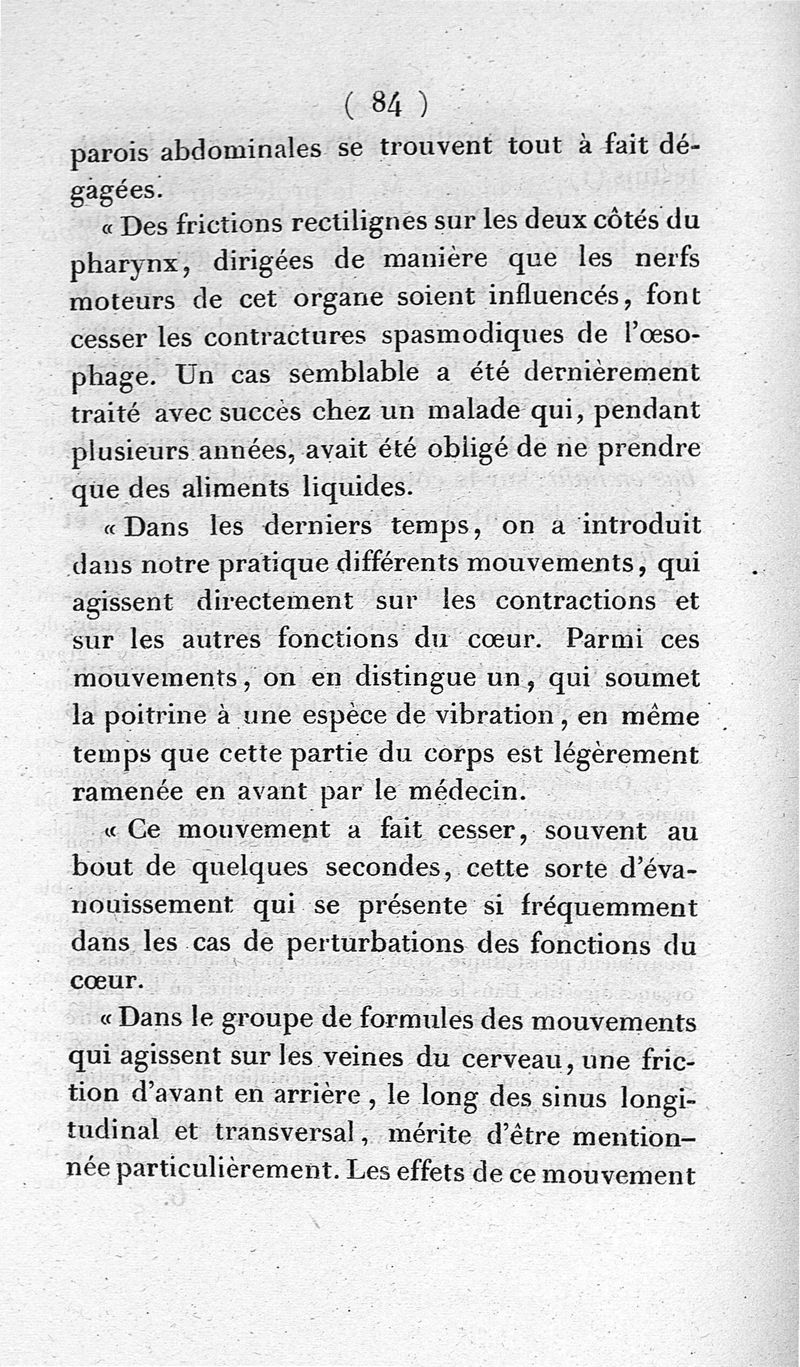 ( 84 )

parois abdominales se trouvent tout à fait dégagées.

« Des frictions rectilignes sur les deux côtés du pharynx, dirigées de manière que les nerfs moteurs de cet organe soient influencés, font cesser les contractures spasmodiques de l'œsophage. Un cas semblable a été dernièrement traité avec succès chez un malade qui, pendant plusieurs années, avait été obligé de ne prendre que des aliments liquides.

« Dans les derniers temps, on a introduit dans notre pratique différents mouvements, qui agissent directement sur les contractions et sur les autres fonctions du cœur. Parmi ces mouvements, on en distingue un, qui soumet la poitrine à une espèce de vibration, en même temps que cette partie du corps est légèrement ramenée en avant par le médecin.

« Ce mouvement a fait cesser, souvent au bout de quelques secondes, cette sorte d'évanouissement qui se présente si fréquemment dans les cas de perturbations des fonctions du cœur.

« Dans le groupe de formules des mouvements qui agissent sur les veines du cerveau, une friction d'avant en arrière, le long des sinus longitudinal et transversal, mérite d'être mentionnée particulièrement. Les effets de ce mouvement